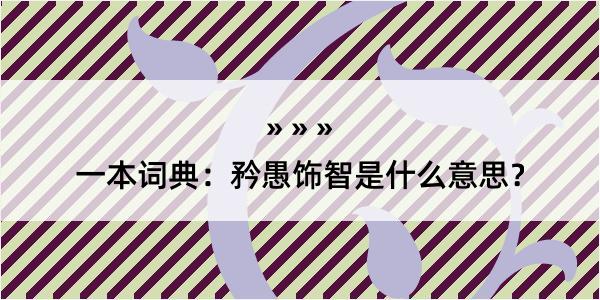 » » »

一本词典：矜愚饰智是什么意思？